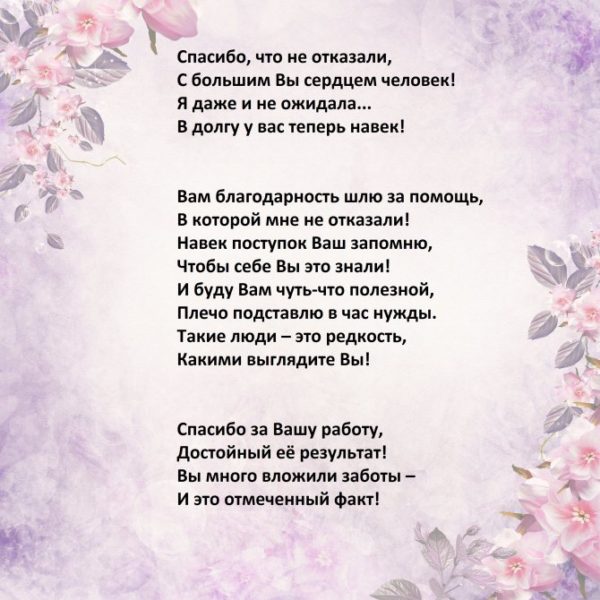 Спасибо, что не отказали,
С большим Вы сердцем человек!
Я даже и не ожидала...
В долгу у вас теперь навек!

Вам благодарность шлю за помощь,
В которой мне не отказали!
Навек поступок Ваш запомню,
Чтобы себе Вы это знали!
И буду Вам чуть-что полезной,
Плечо подставлю в час нужды.
Такие люди – это редкость,
Какими выглядите Вы!

Спасибо за Вашу работу,
Достойный её результат!
Вы много вложили заботы –
И это отмеченный факт!